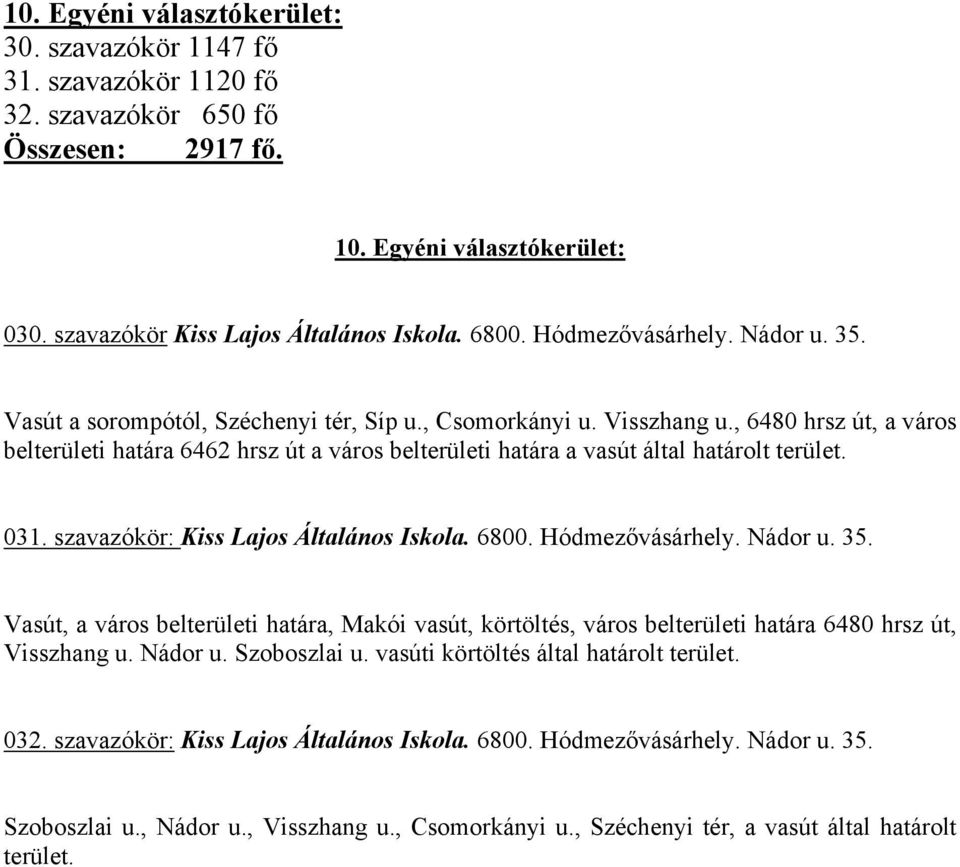 10. Egyéni választókerület:
30. szavazókör 1147 fő
31. szavazókör 1120 fő
32. szavazókör 650 fő
Összesen: 2917 fő.

10. Egyéni választókerület:

030. szavazókör Kiss Lajos Általános Iskola. 6800. Hódmezővásárhely. Nádor u. 35.

Vasút a sorompótól, Széchenyi tér, Síp u., Csomorkányi u. Visszhang u., 6480 hrsz út, a város belterületi határa 6462 hrsz út a város belterületi határa a vasút által határolt terület.

031. szavazókör: Kiss Lajos Általános Iskola. 6800. Hódmezővásárhely. Nádor u. 35.

Vasút, a város belterületi határa, Makói vasút, körtöltés, város belterületi határa 6480 hrsz út, Visszhang u. Nádor u. Szoboszlai u. vasúti körtöltés által határolt terület.

032. szavazókör: Kiss Lajos Általános Iskola. 6800. Hódmezővásárhely. Nádor u. 35.

Szoboszlai u., Nádor u., Visszhang u., Csomorkányi u., Széchenyi tér, a vasút által határolt terület.